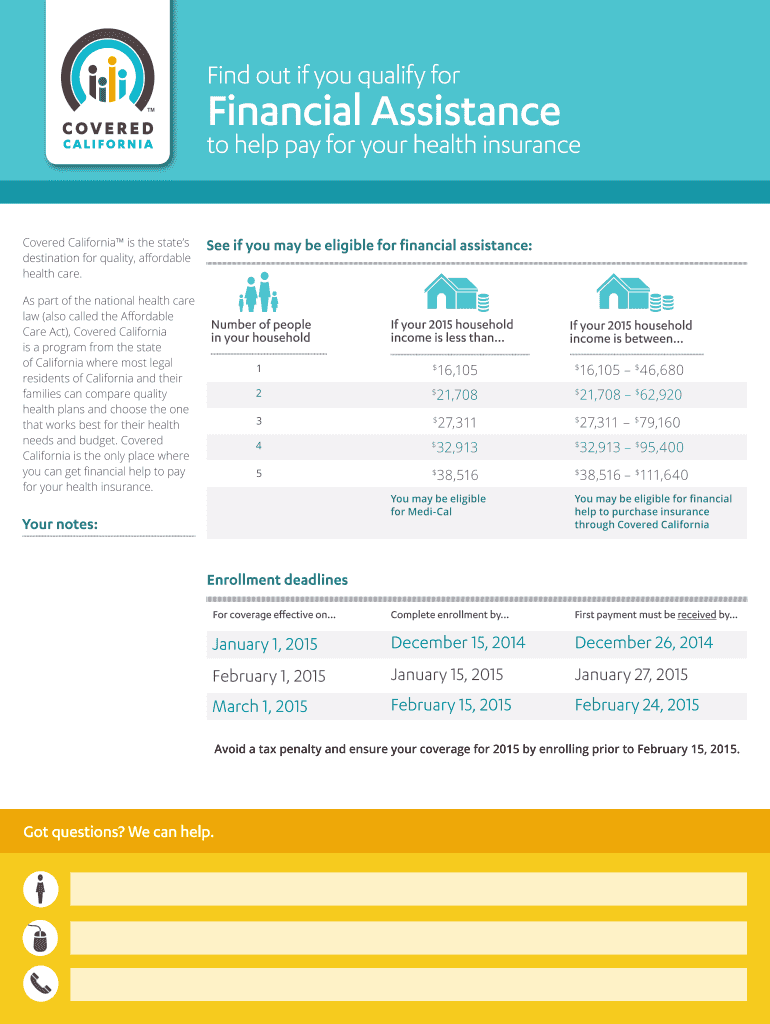 COVERED CALIFORNIA™

Find out if you qualify for
Financial Assistance
to help pay for your health insurance

Covered California™ is the state's destination for quality, affordable health care.

As part of the national health care law (also called the Affordable Care Act), Covered California is a program from the state of California where most legal residents of California and their families can compare quality health plans and choose the one that works best for their health needs and budget. Covered California is the only place where you can get financial help to pay for your health insurance.

Your notes:

See if you may be eligible for financial assistance:

| Number of people in your household | If your 2015 household income is less than... | If your 2015 household income is between... |
|---|---|---|
| 1 | $16,105 | $16,105 – $46,680 |
| 2 | $21,708 | $21,708 – $62,920 |
| 3 | $27,311 | $27,311 – $79,160 |
| 4 | $32,913 | $32,913 – $95,400 |
| 5 | $38,516 | $38,516 – $111,640 |
| | You may be eligible for Medi-Cal | You may be eligible for financial help to purchase insurance through Covered California |

Enrollment deadlines

| For coverage effective on... | Complete enrollment by... | First payment must be received by... |
|---|---|---|
| January 1, 2015 | December 15, 2014 | December 26, 2014 |
| February 1, 2015 | January 15, 2015 | January 27, 2015 |
| March 1, 2015 | February 15, 2015 | February 24, 2015 |

Avoid a tax penalty and ensure your coverage for 2015 by enrolling prior to February 15, 2015.

Got questions? We can help.